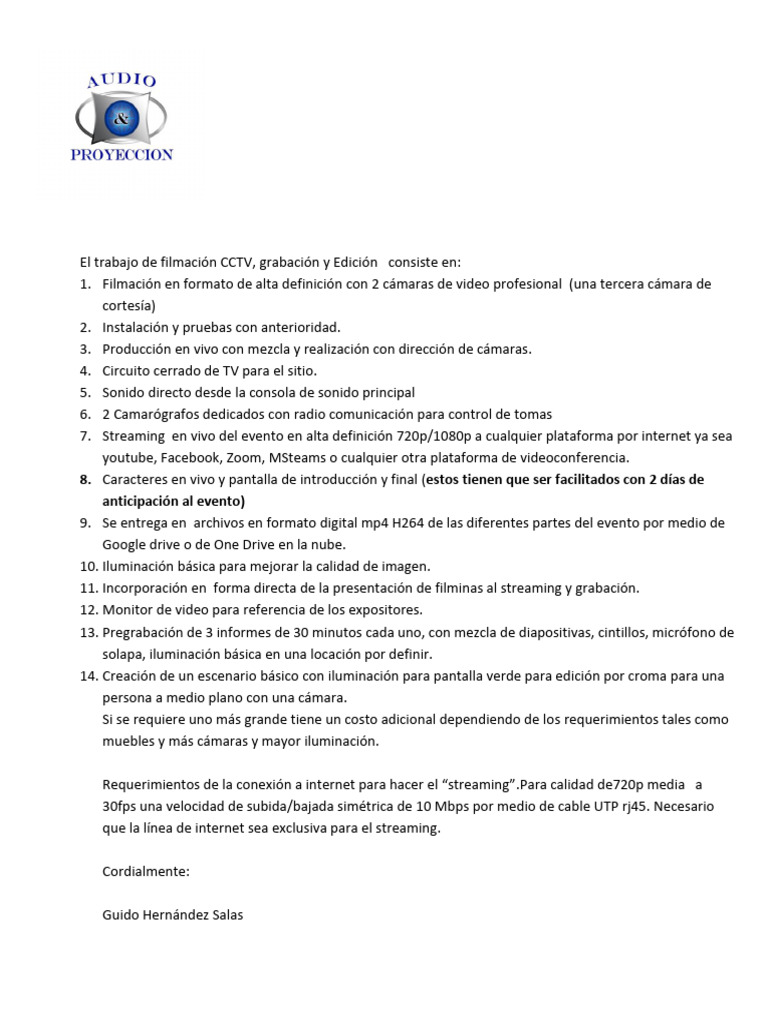 AUDIO
&
PROYECCION

El trabajo de filmación CCTV, grabación y Edición consiste en:
1. Filmación en formato de alta definición con 2 cámaras de video profesional (una tercera cámara de cortesía)
2. Instalación y pruebas con anterioridad.
3. Producción en vivo con mezcla y realización con dirección de cámaras.
4. Circuito cerrado de TV para el sitio.
5. Sonido directo desde la consola de sonido principal
6. 2 Camarógrafos dedicados con radio comunicación para control de tomas
7. Streaming en vivo del evento en alta definición 720p/1080p a cualquier plataforma por internet ya sea youtube, Facebook, Zoom, MSteams o cualquier otra plataforma de videoconferencia.
8. Caracteres en vivo y pantalla de introducción y final (estos tienen que ser facilitados con 2 días de anticipación al evento)
9. Se entrega en archivos en formato digital mp4 H264 de las diferentes partes del evento por medio de Google drive o de One Drive en la nube.
10. Iluminación básica para mejorar la calidad de imagen.
11. Incorporación en forma directa de la presentación de filminas al streaming y grabación.
12. Monitor de video para referencia de los expositores.
13. Pregrabación de 3 informes de 30 minutos cada uno, con mezcla de diapositivas, cintillos, micrófono de solapa, iluminación básica en una locación por definir.
14. Creación de un escenario básico con iluminación para pantalla verde para edición por croma para una persona a medio plano con una cámara.
Si se requiere uno más grande tiene un costo adicional dependiendo de los requerimientos tales como muebles y más cámaras y mayor iluminación.

Requerimientos de la conexión a internet para hacer el “streaming”.Para calidad de720p media a 30fps una velocidad de subida/bajada simétrica de 10 Mbps por medio de cable UTP rj45. Necesario que la línea de internet sea exclusiva para el streaming.

Cordialmente:

Guido Hernández Salas